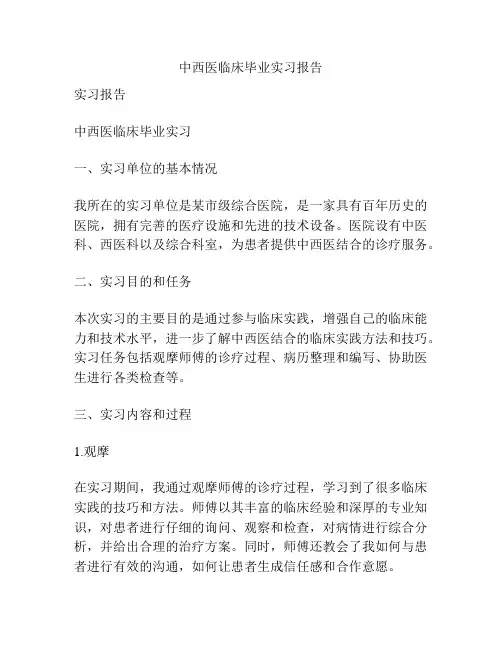 中西医临床毕业实习报告

实习报告

中西医临床毕业实习

一、实习单位的基本情况

我所在的实习单位是某市级综合医院，是一家具有百年历史的医院，拥有完善的医疗设施和先进的技术设备。医院设有中医科、西医科以及综合科室，为患者提供中西医结合的诊疗服务。

二、实习目的和任务

本次实习的主要目的是通过参与临床实践，增强自己的临床能力和技术水平，进一步了解中西医结合的临床实践方法和技巧。实习任务包括观摩师傅的诊疗过程、病历整理和编写、协助医生进行各类检查等。

三、实习内容和过程

1.观摩

在实习期间，我通过观摩师傅的诊疗过程，学习到了很多临床实践的技巧和方法。师傅以其丰富的临床经验和深厚的专业知识，对患者进行仔细的询问、观察和检查，对病情进行综合分析，并给出合理的治疗方案。同时，师傅还教会了我如何与患者进行有效的沟通，如何让患者生成信任感和合作意愿。